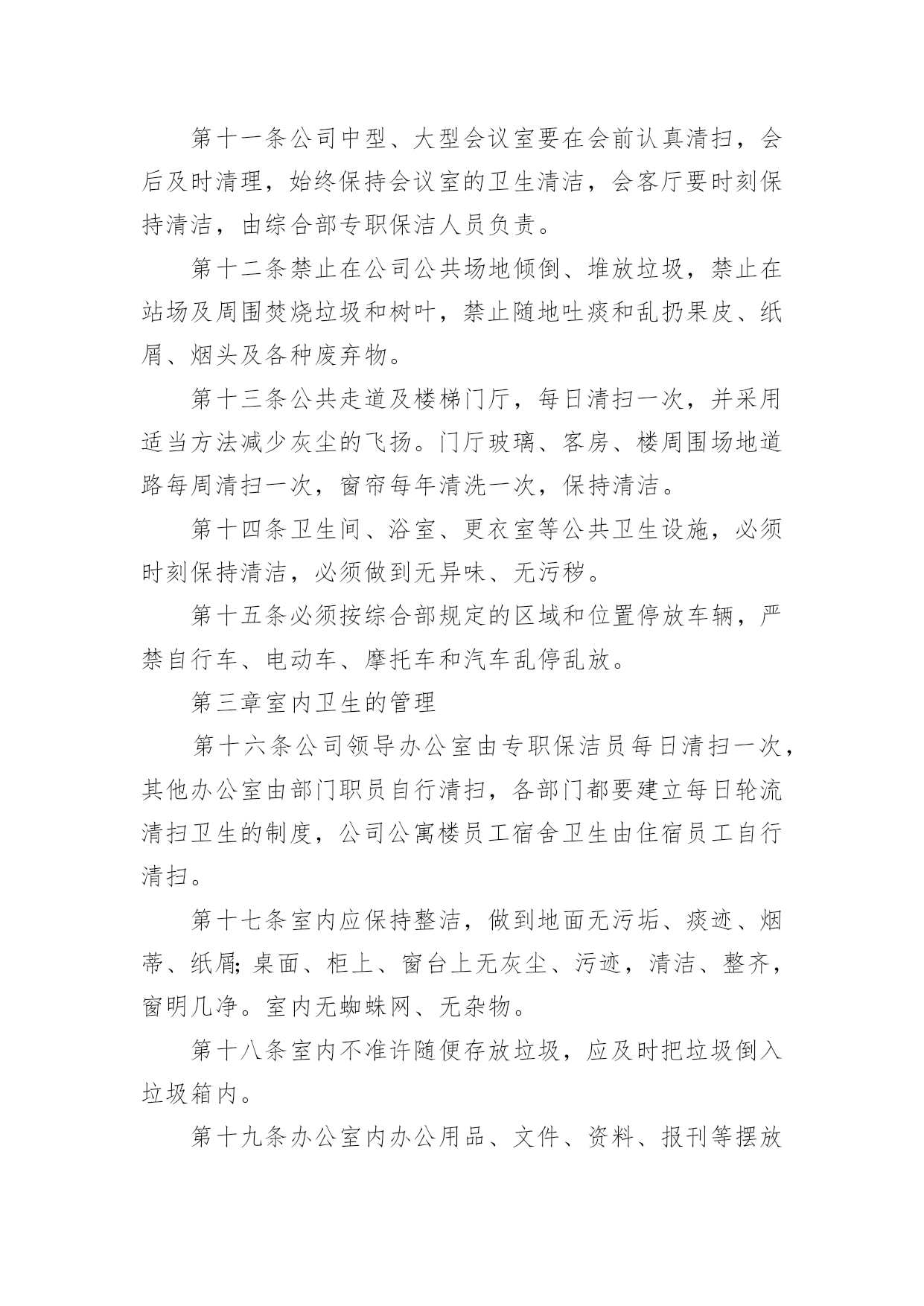 第十一条公司中型、大型会议室要在会前认真清扫，会后及时清理，始终保持会议室的卫生清洁，会客厅要时刻保持清洁，由综合部专职保洁人员负责。

第十二条禁止在公司公共场地倾倒、堆放垃圾，禁止在站场及周围焚烧垃圾和树叶，禁止随地吐痰和乱扔果皮、纸屑、烟头及各种废弃物。

第十三条公共走道及楼梯门厅，每日清扫一次，并采用适当方法减少灰尘的飞扬。门厅玻璃、客房、楼周围场地道路每周清扫一次，窗帘每年清洗一次，保持清洁。

第十四条卫生间、浴室、更衣室等公共卫生设施，必须时刻保持清洁，必须做到无异味、无污秽。

第十五条必须按综合部规定的区域和位置停放车辆，严禁自行车、电动车、摩托车和汽车乱停乱放。

第三章室内卫生的管理

第十六条公司领导办公室由专职保洁员每日清扫一次，其他办公室由部门职员自行清扫，各部门都要建立每日轮流清扫卫生的制度，公司公寓楼员工宿舍卫生由住宿员工自行清扫。

第十七条室内应保持整洁，做到地面无污垢、痰迹、烟蒂、纸屑;桌面、柜上、窗台上无灰尘、污迹，清洁、整齐，窗明几净。室内无蜘蛛网、无杂物。

第十八条室内不准许随便存放垃圾，应及时把垃圾倒入垃圾箱内。

第十九条办公室内办公用品、文件、资料、报刊等摆放